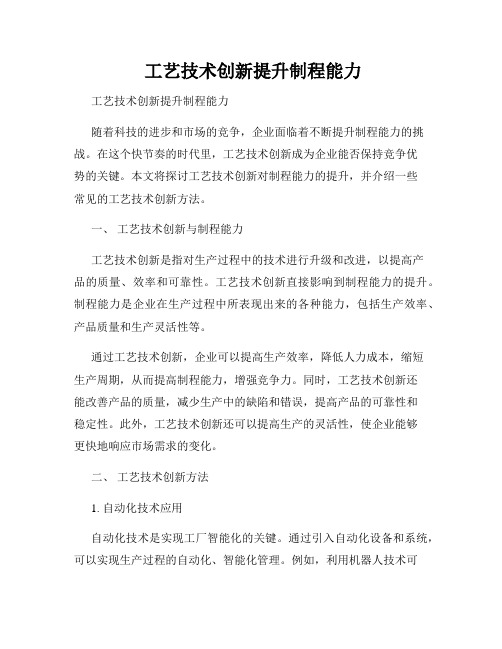 工艺技术创新提升制程能力

工艺技术创新提升制程能力

随着科技的进步和市场的竞争，企业面临着不断提升制程能力的挑战。在这个快节奏的时代里，工艺技术创新成为企业能否保持竞争优势的关键。本文将探讨工艺技术创新对制程能力的提升，并介绍一些常见的工艺技术创新方法。

一、 工艺技术创新与制程能力

工艺技术创新是指对生产过程中的技术进行升级和改进，以提高产品的质量、效率和可靠性。工艺技术创新直接影响到制程能力的提升。制程能力是企业在生产过程中所表现出来的各种能力，包括生产效率、产品质量和生产灵活性等。

通过工艺技术创新，企业可以提高生产效率，降低人力成本，缩短生产周期，从而提高制程能力，增强竞争力。同时，工艺技术创新还能改善产品的质量，减少生产中的缺陷和错误，提高产品的可靠性和稳定性。此外，工艺技术创新还可以提高生产的灵活性，使企业能够更快地响应市场需求的变化。

二、 工艺技术创新方法

1. 自动化技术应用

自动化技术是实现工厂智能化的关键。通过引入自动化设备和系统，可以实现生产过程的自动化、智能化管理。例如，利用机器人技术可